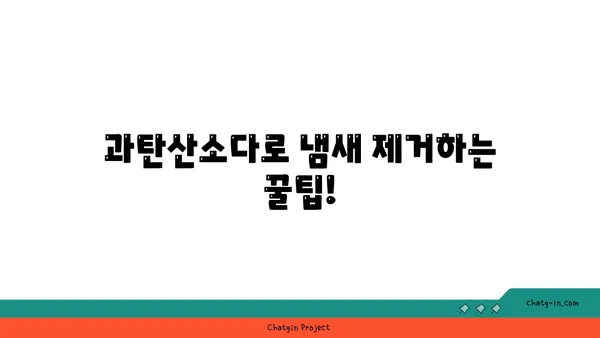 과탄산소다로 냄새 제거하는 꿀팁!

chatg-in.com

Chatgin Project